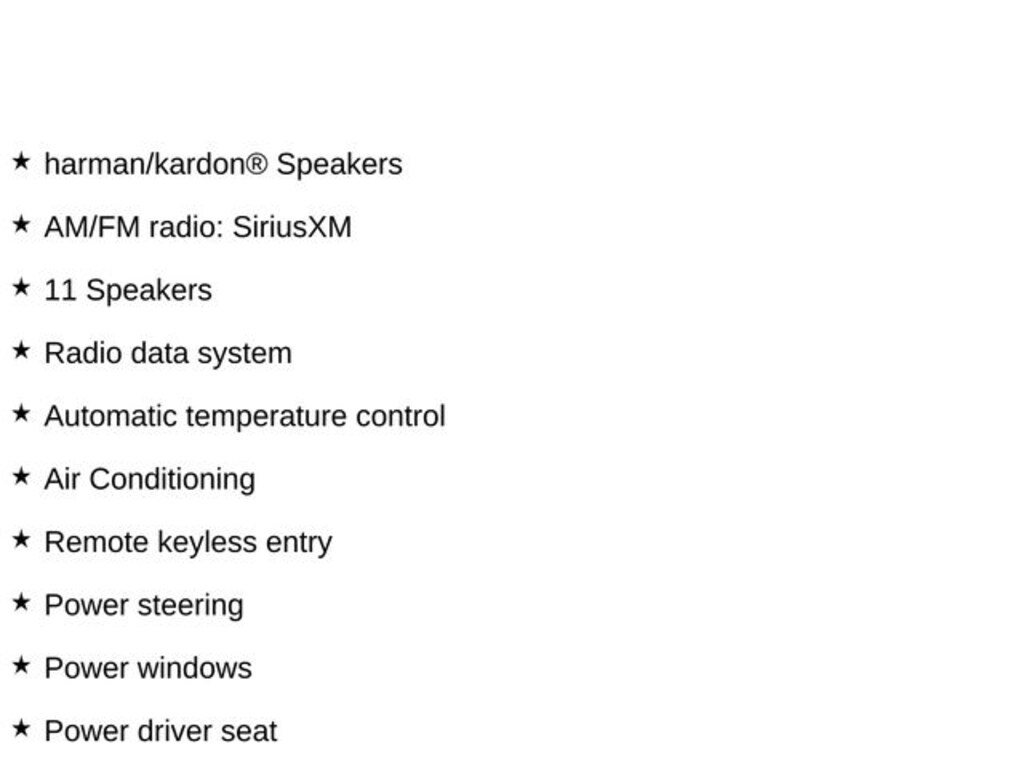 ★ harman/kardon® Speakers

★ AM/FM radio: SiriusXM

★ 11 Speakers

★ Radio data system

★ Automatic temperature control

★ Air Conditioning

★ Remote keyless entry

★ Power steering

★ Power windows

★ Power driver seat